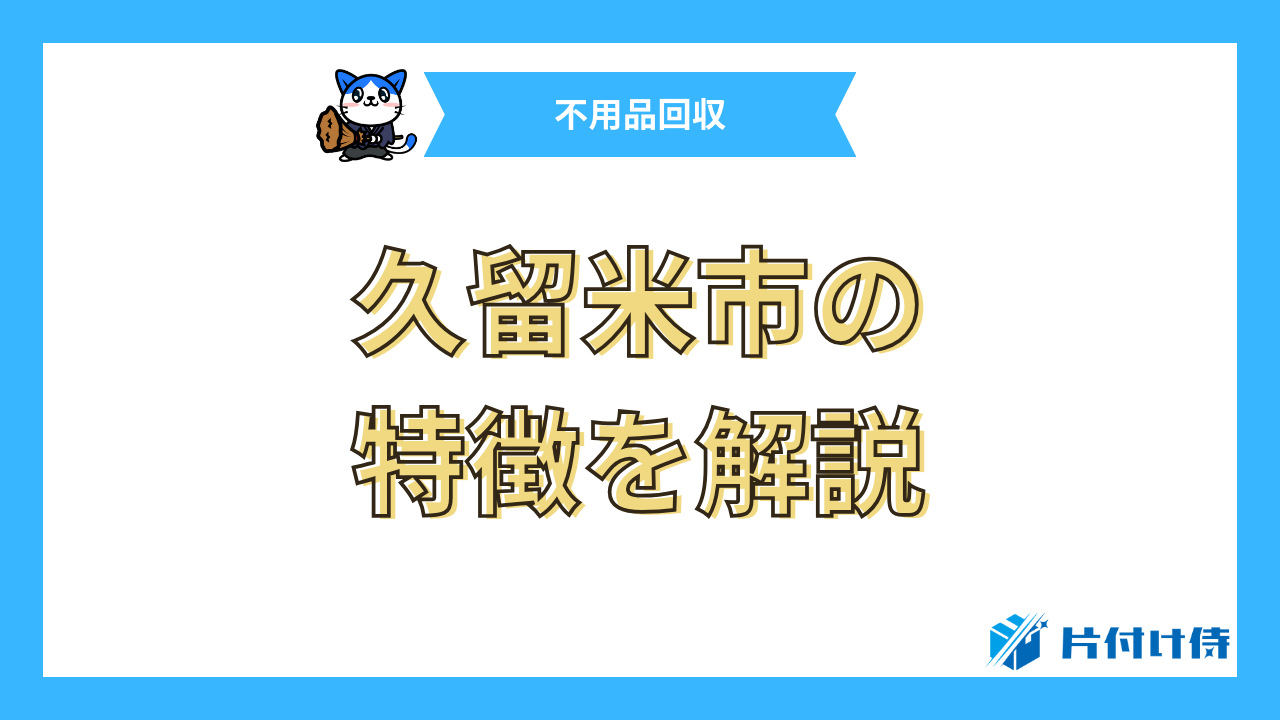 不用品回収

久留米市の
特徴を解説

片付け侍